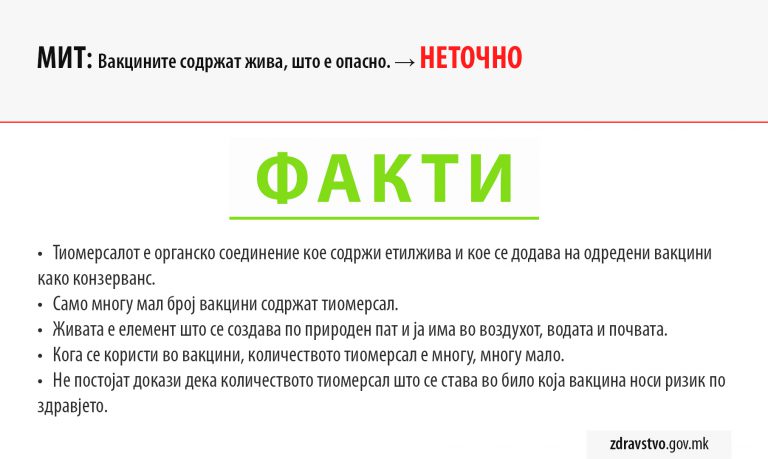 МИТ: Вакцините содржат жива, што е опасно. → НЕТОЧНО

ФАКТИ

• Тиомерсалот е органско соединение кое содржи етилжива и кое се додава на одредени вакцини како конзерванс.
• Само многу мал број вакцини содржат тиомерсал.
• Живата е елемент што се создава по природен пат и ја има во воздухот, водата и почвата.
• Кога се користи во вакцини, количеството тиомерсал е многу, многу мало.
• Не постојат докази дека количеството тиомерсал што се става во било која вакцина носи ризик по здравјето.

zdravstvo.gov.mk